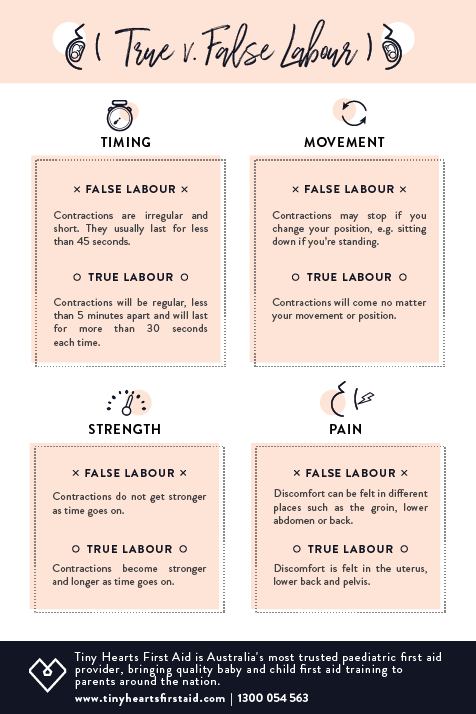 ( True v. False Labour )

TIMING

× FALSE LABOUR ×

Contractions are irregular and short. They usually last for less than 45 seconds.

○ TRUE LABOUR ○

Contractions will be regular, less than 5 minutes apart and will last for more than 30 seconds each time.

MOVEMENT

× FALSE LABOUR ×

Contractions may stop if you change your position, e.g. sitting down if you're standing.

○ TRUE LABOUR ○

Contractions will come no matter your movement or position.

STRENGTH

× FALSE LABOUR ×

Contractions do not get stronger as time goes on.

○ TRUE LABOUR ○

Contractions become stronger and longer as time goes on.

PAIN

× FALSE LABOUR ×

Discomfort can be felt in different places such as the groin, lower abdomen or back.

○ TRUE LABOUR ○

Discomfort is felt in the uterus, lower back and pelvis.

Tiny Hearts First Aid is Australia's most trusted paediatric first aid provider, bringing quality baby and child first aid training to parents around the nation.

www.tinyheartsfirstaid.com | 1300 054 563